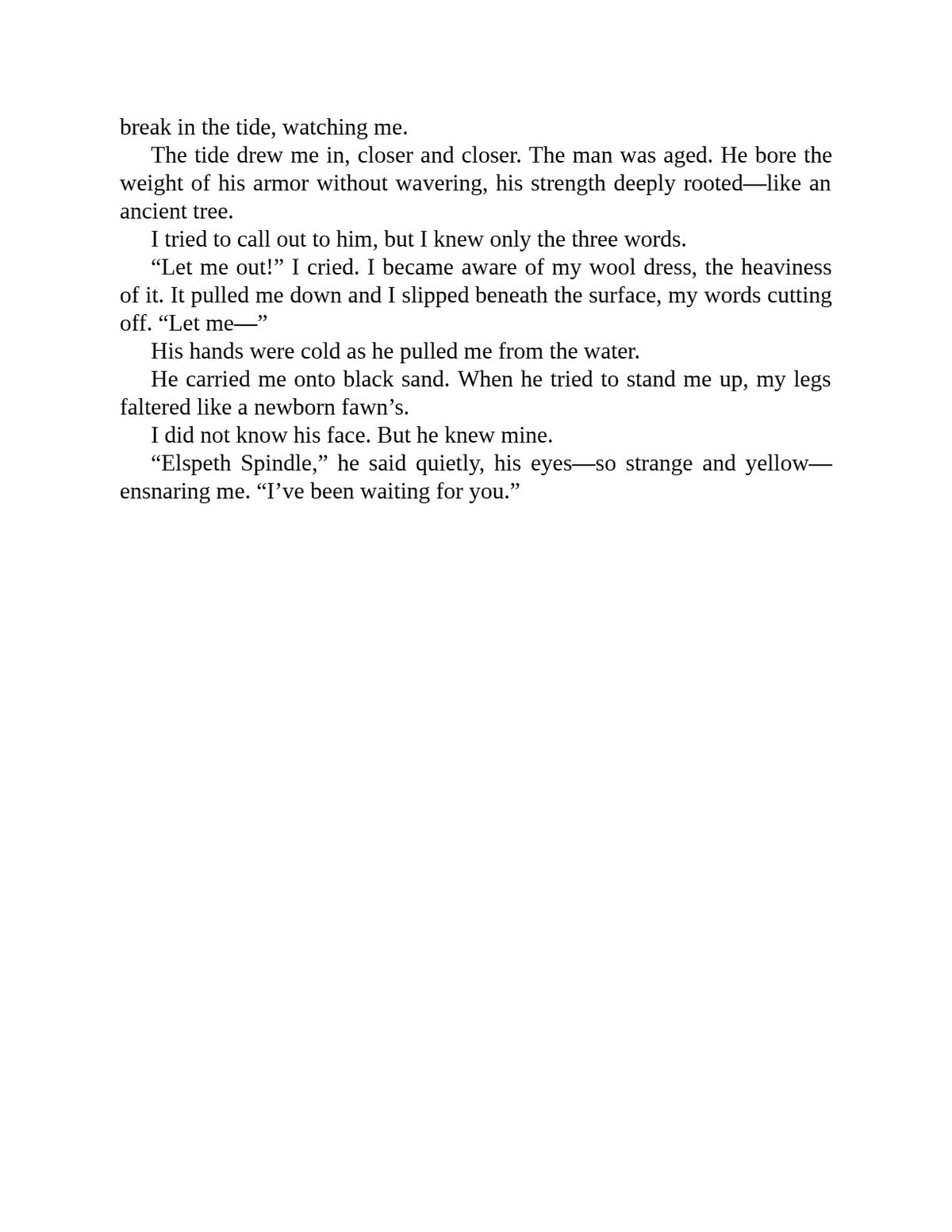 break in the tide, watching me.

The tide drew me in, closer and closer. The man was aged. He bore the weight of his armor without wavering, his strength deeply rooted—like an ancient tree.

I tried to call out to him, but I knew only the three words.

"Let me out!" I cried. I became aware of my wool dress, the heaviness of it. It pulled me down and I slipped beneath the surface, my words cutting off. "Let me—"

His hands were cold as he pulled me from the water.

He carried me onto black sand. When he tried to stand me up, my legs faltered like a newborn fawn's.

I did not know his face. But he knew mine.

"Elspeth Spindle," he said quietly, his eyes—so strange and yellow—ensnaring me. "I've been waiting for you."